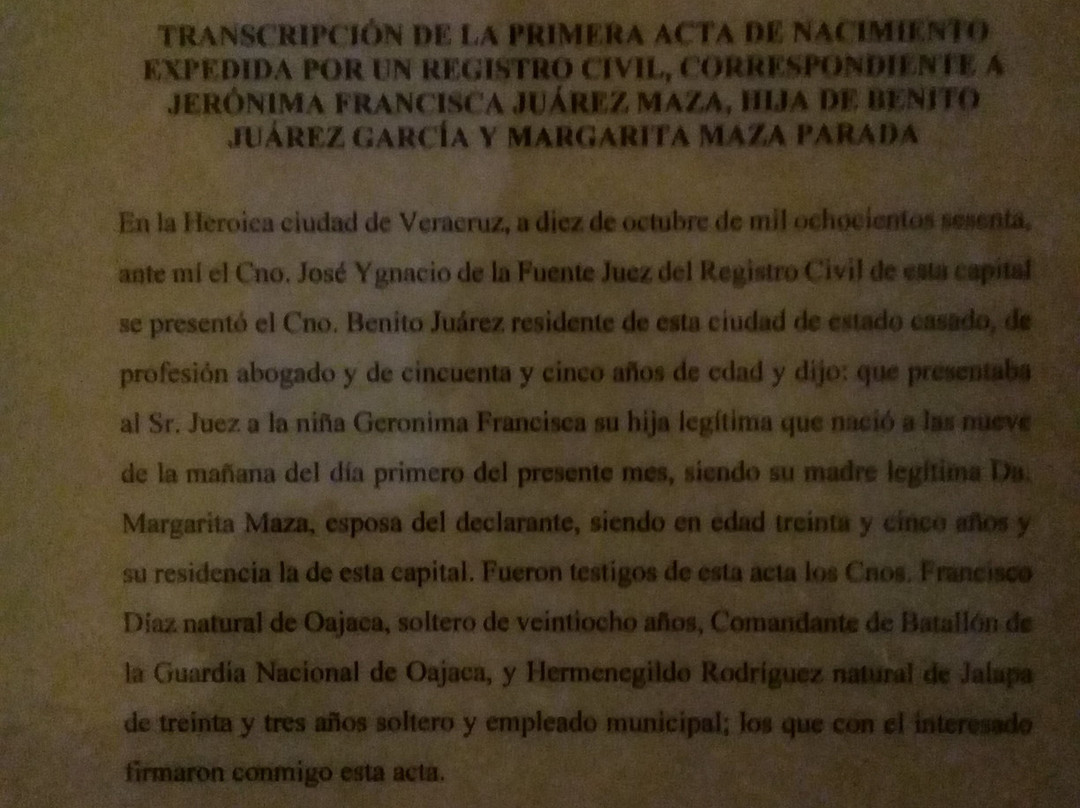 TRANSCRIPCIÓN DE LA PRIMERA ACTA DE NACIMIENTO EXPEDIDA POR UN REGISTRO CIVIL, CORRESPONDIENTE A JERÓNIMA FRANCISCA JUÁREZ MAZA, HIJA DE BENITO JUÁREZ GARCÍA Y MARGARITA MAZA PARADA

En la Heroica ciudad de Veracruz, a diez de octubre de mil ochocientos sesenta, ante mí el Cno. José Ygnacio de la Fuente Juez del Registro Civil de esta capital se presentó el Cno. Benito Juárez residente de esta ciudad de estado casado, de profesión abogado y de cincuenta y cinco años de edad y dijo: que presentaba al Sr. Juez a la niña Geronima Francisca su hija legítima que nació a las nueve de la mañana del día primero del presente mes, siendo su madre legítima Da. Margarita Maza, esposa del declarante, siendo en edad treinta y cinco años y su residencia la de esta capital. Fueron testigos de esta acta los Cnos. Francisco Díaz natural de Oajaca, soltero de veintiocho años, Comandante de Batallón de la Guardia Nacional de Oajaca, y Hermenegildo Rodríguez natural de Jalapa de treinta y tres años soltero y empleado municipal; los que con el interesado firmaron conmigo esta acta.